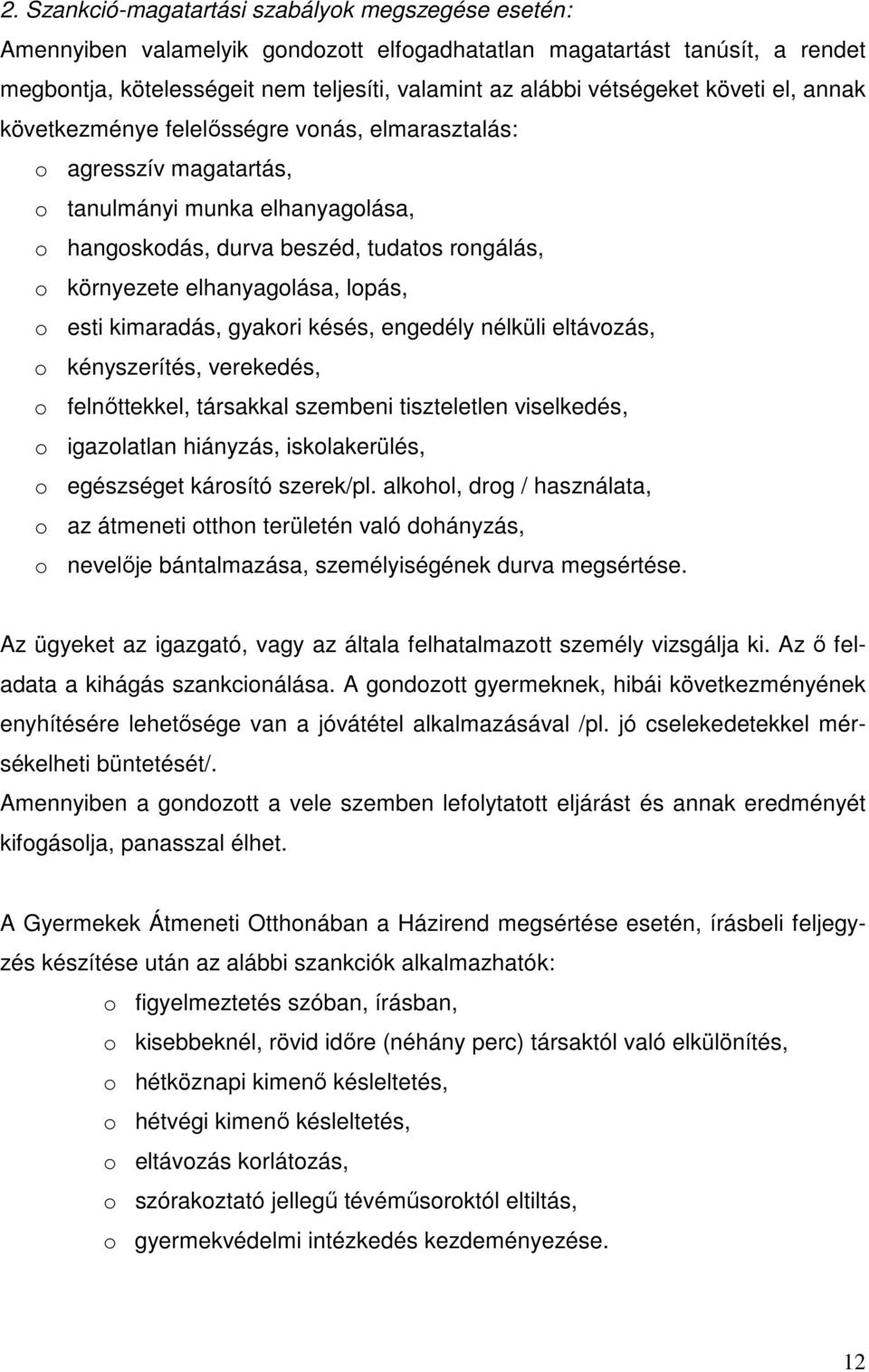 2. Szankció-magatartási szabályok megszegése esetén:

Amennyiben valamelyik gondozott elfogadhatatlan magatartást tanúsít, a rendet megbontja, kötelességeit nem teljesíti, valamint az alábbi vétségeket követi el, annak következménye felelősségre vonás, elmarasztalás:

o agresszív magatartás,
o tanulmányi munka elhanyagolása,
o hangoskodás, durva beszéd, tudatos rongálás,
o környezete elhanyagolása, lopás,
o esti kimaradás, gyakori késés, engedély nélküli eltávozás,
o kényszerítés, verekedés,
o felnőttekkel, társakkal szembeni tiszteletlen viselkedés,
o igazolatlan hiányzás, iskolakerülés,
o egészséget károsító szerek/pl. alkohol, drog / használata,
o az átmeneti otthon területén való dohányzás,
o nevelője bántalmazása, személyiségének durva megsértése.

Az ügyeket az igazgató, vagy az általa felhatalmazott személy vizsgálja ki. Az ő feladata a kihágás szankcionálása. A gondozott gyermeknek, hibái következményének enyhítésére lehetősége van a jóvátétel alkalmazásával /pl. jó cselekedetekkel mérsékelheti büntetését/.
Amennyiben a gondozott a vele szemben lefolytatott eljárást és annak eredményét kifogásolja, panasszal élhet.

A Gyermekek Átmeneti Otthonában a Házirend megsértése esetén, írásbeli feljegyzés készítése után az alábbi szankciók alkalmazhatók:

o figyelmeztetés szóban, írásban,
o kisebbeknél, rövid időre (néhány perc) társaktól való elkülönítés,
o hétköznapi kimenő késleltetés,
o hétvégi kimenő késleltetés,
o eltávozás korlátozás,
o szórakoztató jellegű tévéműsoroktól eltiltás,
o gyermekvédelmi intézkedés kezdeményezése.

12